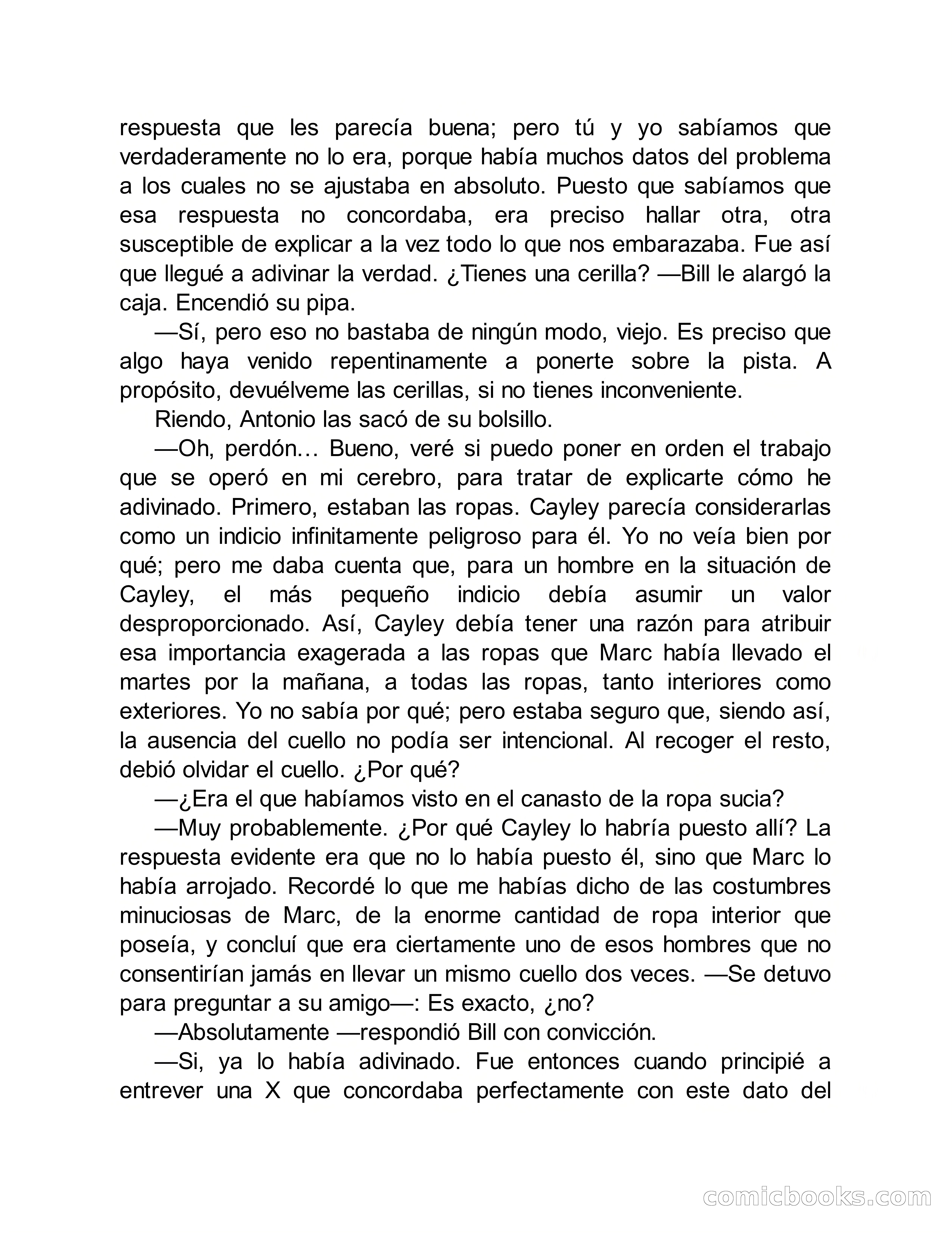 respuesta que les parecía buena; pero tú y yo sabíamos que verdaderamente no lo era, porque había muchos datos del problema a los cuales no se ajustaba en absoluto. Puesto que sabíamos que esa respuesta no concordaba, era preciso hallar otra, otra susceptible de explicar a la vez todo lo que nos embarazaba. Fue así que llegué a adivinar la verdad. ¿Tienes una cerilla? —Bill le alargó la caja. Encendió su pipa.

—Sí, pero eso no bastaba de ningún modo, viejo. Es preciso que algo haya venido repentinamente a ponerte sobre la pista. A propósito, devuélveme las cerillas, si no tienes inconveniente.

Riendo, Antonio las sacó de su bolsillo.

—Oh, perdón… Bueno, veré si puedo poner en orden el trabajo que se operó en mi cerebro, para tratar de explicarte cómo he adivinado. Primero, estaban las ropas. Cayley parecía considerarlas como un indicio infinitamente peligroso para él. Yo no veía bien por qué; pero me daba cuenta que, para un hombre en la situación de Cayley, el más pequeño indicio debía asumir un valor desproporcionado. Así, Cayley debía tener una razón para atribuir esa importancia exagerada a las ropas que Marc había llevado el martes por la mañana, a todas las ropas, tanto interiores como exteriores. Yo no sabía por qué; pero estaba seguro que, siendo así, la ausencia del cuello no podía ser intencional. Al recoger el resto, debió olvidar el cuello. ¿Por qué?

—¿Era el que habíamos visto en el canasto de la ropa sucia?

—Muy probablemente. ¿Por qué Cayley lo habría puesto allí? La respuesta evidente era que no lo había puesto él, sino que Marc lo había arrojado. Recordé lo que me habías dicho de las costumbres minuciosas de Marc, de la enorme cantidad de ropa interior que poseía, y concluí que era ciertamente uno de esos hombres que no consentirían jamás en llevar un mismo cuello dos veces. —Se detuvo para preguntar a su amigo—: Es exacto, ¿no?

—Absolutamente —respondió Bill con convicción.

—Si, ya lo había adivinado. Fue entonces cuando principié a entrever una X que concordaba perfectamente con este dato del

comicbooks.com